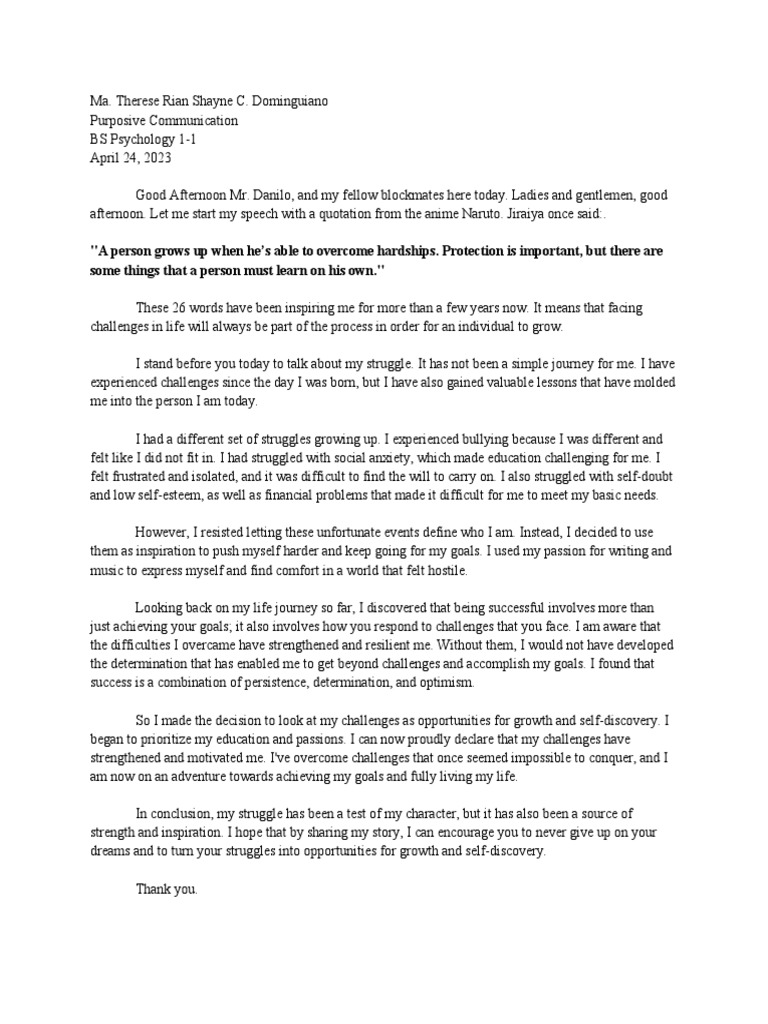 Ma. Therese Rian Shayne C. Dominguiano
Purposive Communication
BS Psychology 1-1
April 24, 2023

Good Afternoon Mr. Danilo, and my fellow blockmates here today. Ladies and gentlemen, good afternoon. Let me start my speech with a quotation from the anime Naruto. Jiraiya once said:.

"A person grows up when he's able to overcome hardships. Protection is important, but there are some things that a person must learn on his own."

These 26 words have been inspiring me for more than a few years now. It means that facing challenges in life will always be part of the process in order for an individual to grow.

I stand before you today to talk about my struggle. It has not been a simple journey for me. I have experienced challenges since the day I was born, but I have also gained valuable lessons that have molded me into the person I am today.

I had a different set of struggles growing up. I experienced bullying because I was different and felt like I did not fit in. I had struggled with social anxiety, which made education challenging for me. I felt frustrated and isolated, and it was difficult to find the will to carry on. I also struggled with self-doubt and low self-esteem, as well as financial problems that made it difficult for me to meet my basic needs.

However, I resisted letting these unfortunate events define who I am. Instead, I decided to use them as inspiration to push myself harder and keep going for my goals. I used my passion for writing and music to express myself and find comfort in a world that felt hostile.

Looking back on my life journey so far, I discovered that being successful involves more than just achieving your goals; it also involves how you respond to challenges that you face. I am aware that the difficulties I overcame have strengthened and resilient me. Without them, I would not have developed the determination that has enabled me to get beyond challenges and accomplish my goals. I found that success is a combination of persistence, determination, and optimism.

So I made the decision to look at my challenges as opportunities for growth and self-discovery. I began to prioritize my education and passions. I can now proudly declare that my challenges have strengthened and motivated me. I've overcome challenges that once seemed impossible to conquer, and I am now on an adventure towards achieving my goals and fully living my life.

In conclusion, my struggle has been a test of my character, but it has also been a source of strength and inspiration. I hope that by sharing my story, I can encourage you to never give up on your dreams and to turn your struggles into opportunities for growth and self-discovery.

Thank you.